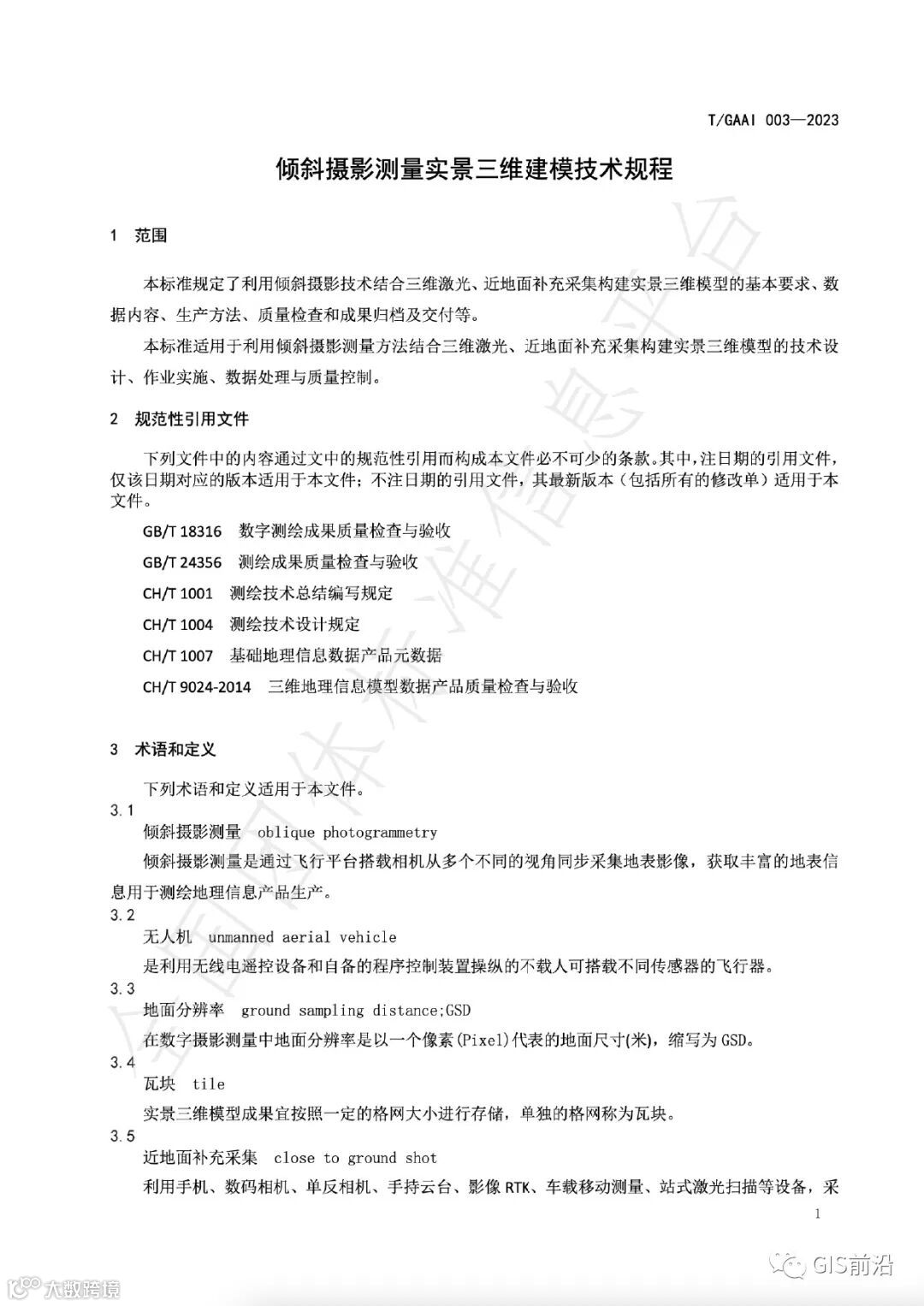 T/GAAI 003—2023

倾斜摄影测量实景三维建模技术规程

1 范围

本标准规定了利用倾斜摄影技术结合三维激光、近地面补充采集构建实景三维模型的基本要求、数据内容、生产方法、质量检查和成果归档及交付等。

本标准适用于利用倾斜摄影测量方法结合三维激光、近地面补充采集构建实景三维模型的技术设计、作业实施、数据处理与质量控制。

2 规范性引用文件

下列文件中的内容通过文中的规范性引用而构成本文件必不可少的条款。其中，注日期的引用文件，仅该日期对应的版本适用于本文件；不注日期的引用文件，其最新版本（包括所有的修改单）适用于本文件。

GB/T 18316 数字测绘成果质量检查与验收

GB/T 24356 测绘成果质量检查与验收

CH/T 1001 测绘技术总结编写规定

CH/T 1004 测绘技术设计规定

CH/T 1007 基础地理信息数据产品元数据

CH/T 9024-2014 三维地理信息模型数据产品质量检查与验收

3 术语和定义

下列术语和定义适用于本文件。

3.1

倾斜摄影测量 oblique photogrammetry

倾斜摄影测量是通过飞行平台搭载相机从多个不同的视角同步采集地表影像，获取丰富的地表信息用于测绘地理信息产品生产。

3.2

无人机 unmanned aerial vehicle

是利用无线电遥控设备和自备的程序控制装置操纵的不载人可搭载不同传感器的飞行器。

3.3

地面分辨率 ground sampling distance;GSD

在数字摄影测量中地面分辨率是以一个像素(Pixel)代表的地面尺寸(米)，缩写为 GSD。

3.4

瓦块 tile

实景三维模型成果宜按照一定的格网大小进行存储，单独的格网称为瓦块。

3.5

近地面补充采集 close to ground shot

利用手机、数码相机、单反相机、手持云台、影像 RTK、车载移动测量、站式激光扫描等设备，采

1

GIS前沿

大数跨境